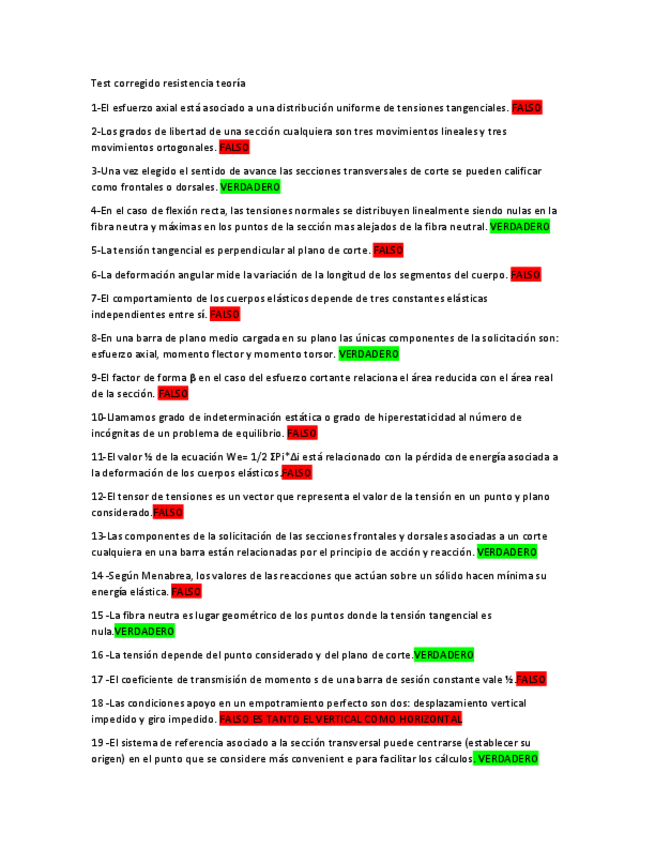 Test corregido resistencia teoría

1-El esfuerzo axial está asociado a una distribución uniforme de tensiones tangenciales. FALSO

2-Los grados de libertad de una sección cualquiera son tres movimientos lineales y tres movimientos ortogonales. FALSO

3-Una vez elegido el sentido de avance las secciones transversales de corte se pueden calificar como frontales o dorsales. VERDADERO

4-En el caso de flexión recta, las tensiones normales se distribuyen linealmente siendo nulas en la fibra neutra y máximas en los puntos de la sección mas alejados de la fibra neutral. VERDADERO

5-La tensión tangencial es perpendicular al plano de corte. FALSO

6-La deformación angular mide la variación de la longitud de los segmentos del cuerpo. FALSO

7-El comportamiento de los cuerpos elásticos depende de tres constantes elásticas independientes entre sí. FALSO

8-En una barra de plano medio cargada en su plano las únicas componentes de la solicitación son: esfuerzo axial, momento flector y momento torsor. VERDADERO

9-El factor de forma β en el caso del esfuerzo cortante relaciona el área reducida con el área real de la sección. FALSO

10-Llamamos grado de indeterminación estática o grado de hiperestaticidad al número de incógnitas de un problema de equilibrio. FALSO

11-El valor ½ de la ecuación We= 1/2 ΣPi*Δi está relacionado con la pérdida de energía asociada a la deformación de los cuerpos elásticos.FALSO

12-El tensor de tensiones es un vector que representa el valor de la tensión en un punto y plano considerado.FALSO

13-Las componentes de la solicitación de las secciones frontales y dorsales asociadas a un corte cualquiera en una barra están relacionadas por el principio de acción y reacción. VERDADERO

14 -Según Menabrea, los valores de las reacciones que actúan sobre un sólido hacen mínima su energía elástica. FALSO

15 -La fibra neutra es lugar geométrico de los puntos donde la tensión tangencial es nula.VERDADERO

16 -La tensión depende del punto considerado y del plano de corte.VERDADERO

17 -El coeficiente de transmisión de momento s de una barra de sesión constante vale ½.FALSO

18 -Las condiciones apoyo en un empotramiento perfecto son dos: desplazamiento vertical impedido y giro impedido. FALSO ES TANTO EL VERTICAL COMO HORIZONTAL

19 -El sistema de referencia asociado a la sección transversal puede centrarse (establecer su origen) en el punto que se considere más convenient e para facilitar los cálculos. VERDADERO